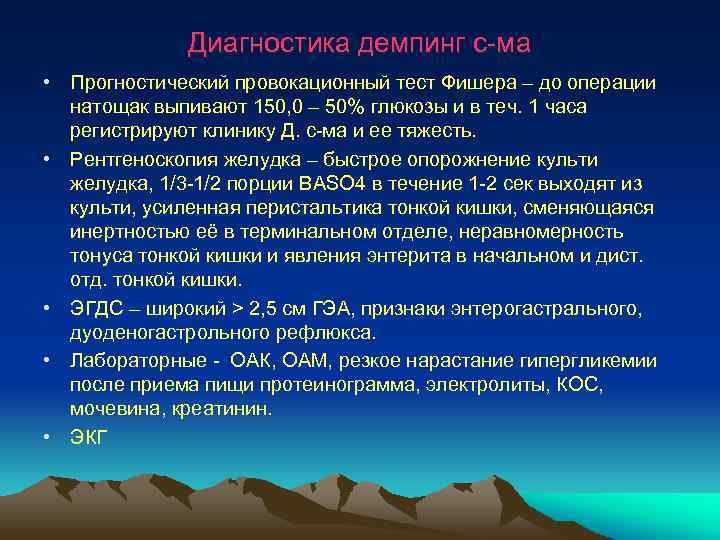 Диагностика демпинг с-ма

• Прогностический провокационный тест Фишера – до операции натощак выпивают 150,0 – 50% глюкозы и в теч. 1 часа регистрируют клинику Д. с-ма и ее тяжесть.

• Рентгеноскопия желудка – быстрое опорожнение культи желудка, 1/3-1/2 порции BASO4 в течение 1-2 сек выходят из культи, усиленная перистальтика тонкой кишки, сменяющаяся инертностью её в терминальном отделе, неравномерность тонуса тонкой кишки и явления энтерита в начальном и дист. отд. тонкой кишки.

• ЭГДС – широкий > 2,5 см ГЭА, признаки энтерогастрального, дуоденогастрольного рефлюкса.

• Лабораторные - ОАК, ОАМ, резкое нарастание гипергликемии после приема пищи протеинограмма, электролиты, КОС, мочевина, креатинин.

• ЭКГ